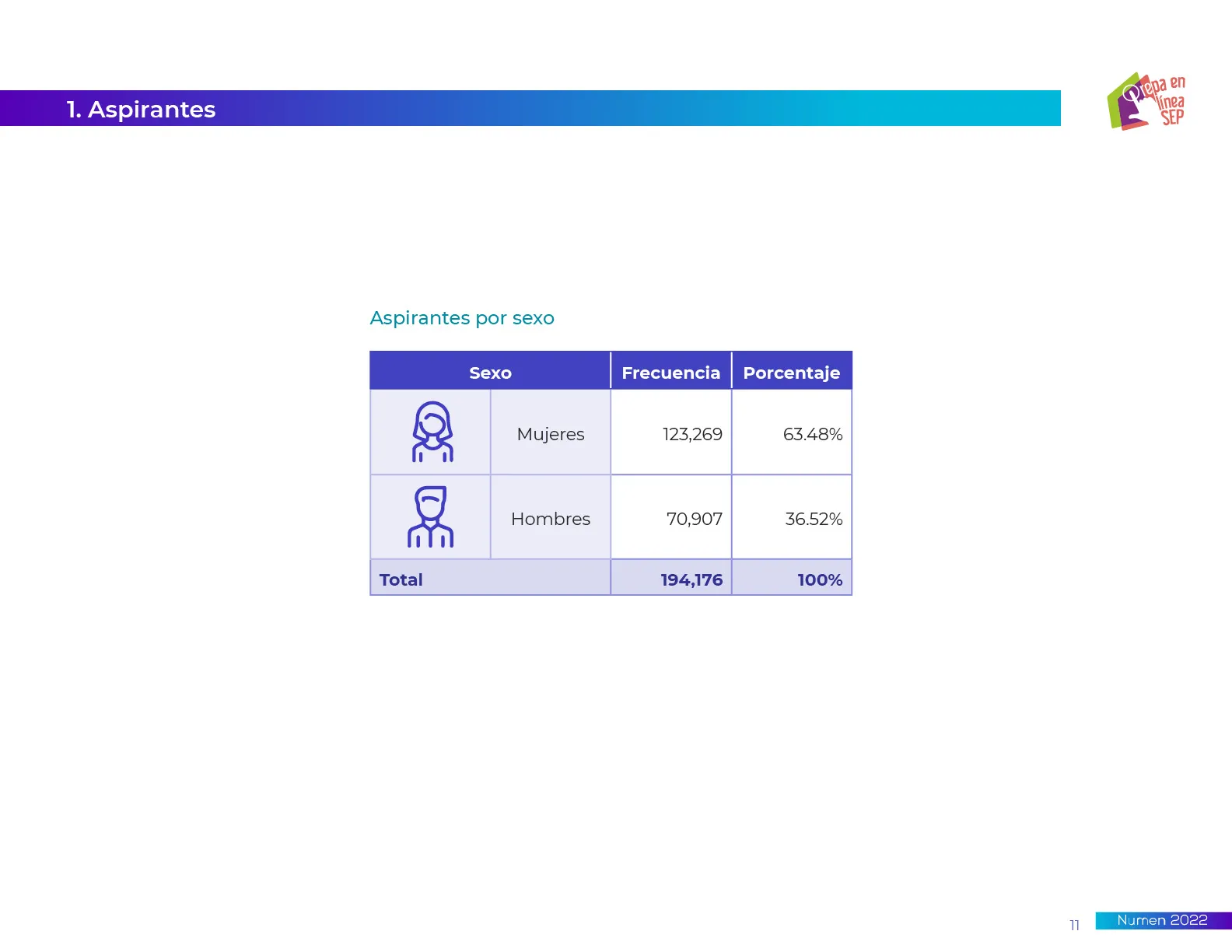 1. Aspirantes

Prepa en línea SEP

Aspirantes por sexo

| Sexo | | Frecuencia | Porcentaje |
|---|---|---|---|
| | Mujeres | 123,269 | 63.48% |
| | Hombres | 70,907 | 36.52% |
| Total | | 194,176 | 100% |

11

Numen 2022